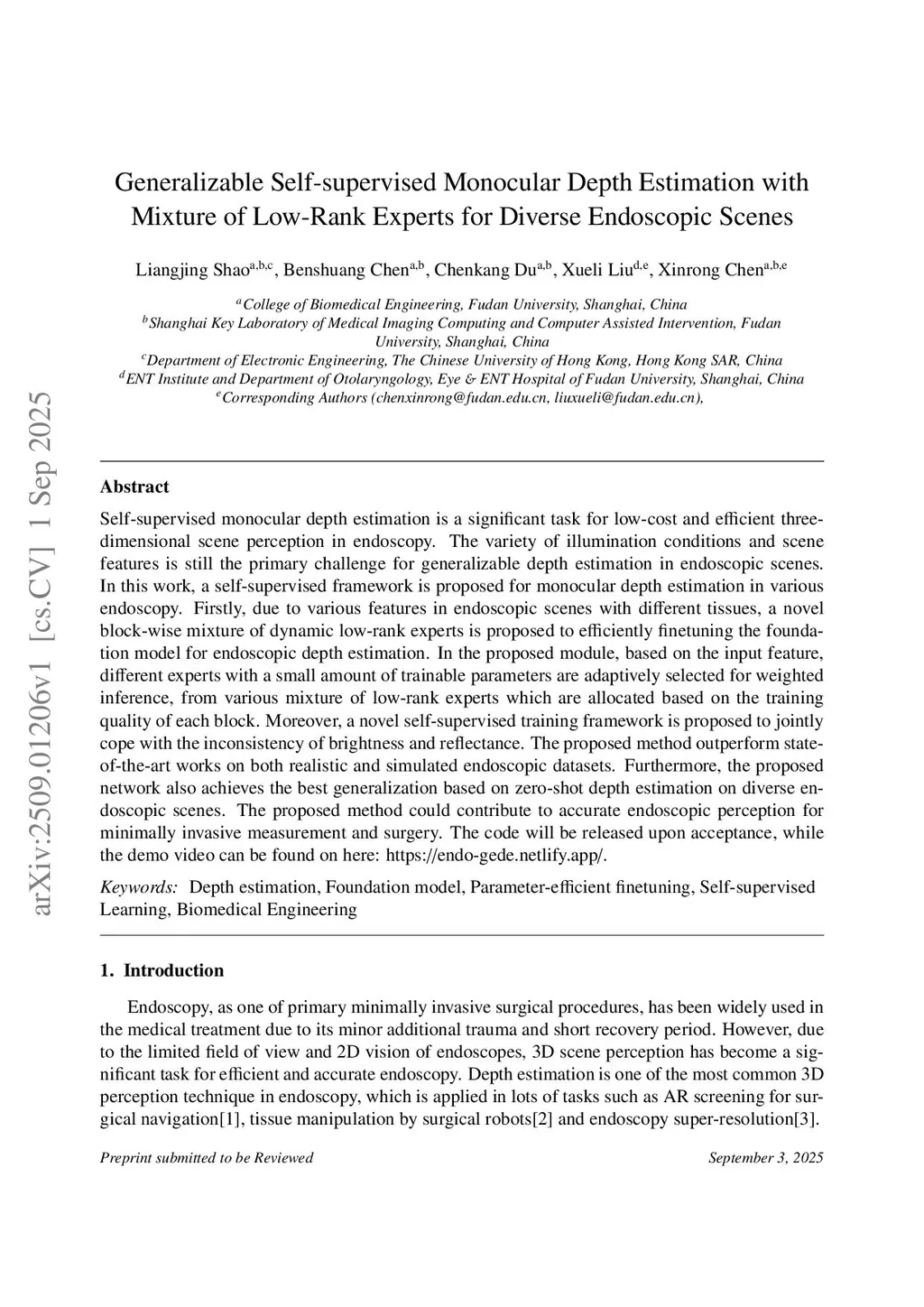 arXiv:2509.01206v1 [cs.CV] 1 Sep 2025

Generalizable Self-supervised Monocular Depth Estimation with Mixture of Low-Rank Experts for Diverse Endoscopic Scenes

Liangjing Shao$^{a,b,c}$, Benshuang Chen$^{a,b}$, Chenkang Du$^{a,b}$, Xueli Liu$^{d,e}$, Xinrong Chen$^{a,b,e}$

$^{a}$College of Biomedical Engineering, Fudan University, Shanghai, China
$^{b}$Shanghai Key Laboratory of Medical Imaging Computing and Computer Assisted Intervention, Fudan University, Shanghai, China
$^{c}$Department of Electronic Engineering, The Chinese University of Hong Kong, Hong Kong SAR, China
$^{d}$ENT Institute and Department of Otolaryngology, Eye & ENT Hospital of Fudan University, Shanghai, China
$^{e}$Corresponding Authors (chenxinrong@fudan.edu.cn, liuxueli@fudan.edu.cn),

Abstract

Self-supervised monocular depth estimation is a significant task for low-cost and efficient three-dimensional scene perception in endoscopy. The variety of illumination conditions and scene features is still the primary challenge for generalizable depth estimation in endoscopic scenes. In this work, a self-supervised framework is proposed for monocular depth estimation in various endoscopy. Firstly, due to various features in endoscopic scenes with different tissues, a novel block-wise mixture of dynamic low-rank experts is proposed to efficiently finetuning the foundation model for endoscopic depth estimation. In the proposed module, based on the input feature, different experts with a small amount of trainable parameters are adaptively selected for weighted inference, from various mixture of low-rank experts which are allocated based on the training quality of each block. Moreover, a novel self-supervised training framework is proposed to jointly cope with the inconsistency of brightness and reflectance. The proposed method outperform state-of-the-art works on both realistic and simulated endoscopic datasets. Furthermore, the proposed network also achieves the best generalization based on zero-shot depth estimation on diverse endoscopic scenes. The proposed method could contribute to accurate endoscopic perception for minimally invasive measurement and surgery. The code will be released upon acceptance, while the demo video can be found on here: https://endo-gede.netlify.app/.

Keywords: Depth estimation, Foundation model, Parameter-efficient finetuning, Self-supervised Learning, Biomedical Engineering

1. Introduction

Endoscopy, as one of primary minimally invasive surgical procedures, has been widely used in the medical treatment due to its minor additional trauma and short recovery period. However, due to the limited field of view and 2D vision of endoscopes, 3D scene perception has become a significant task for efficient and accurate endoscopy. Depth estimation is one of the most common 3D perception technique in endoscopy, which is applied in lots of tasks such as AR screening for surgical navigation[1], tissue manipulation by surgical robots[2] and endoscopy super-resolution[3].

Preprint submitted to be Reviewed

September 3, 2025